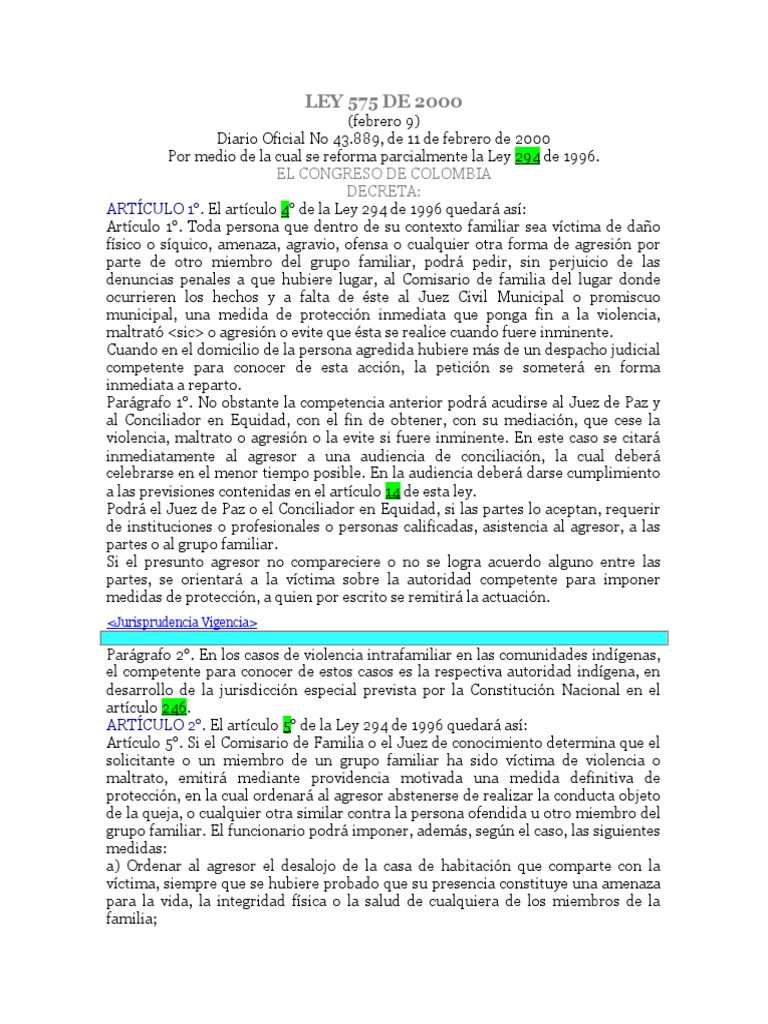 LEY 575 DE 2000
(febrero 9)
Diario Oficial No 43.889, de 11 de febrero de 2000
Por medio de la cual se reforma parcialmente la Ley 294 de 1996.
EL CONGRESO DE COLOMBIA
DECRETA:

ARTÍCULO 1º. El artículo 4º de la Ley 294 de 1996 quedará así:
Artículo 1º. Toda persona que dentro de su contexto familiar sea víctima de daño físico o síquico, amenaza, agravio, ofensa o cualquier otra forma de agresión por parte de otro miembro del grupo familiar, podrá pedir, sin perjuicio de las denuncias penales a que hubiere lugar, al Comisario de familia del lugar donde ocurrieren los hechos y a falta de éste al Juez Civil Municipal o promiscuo municipal, una medida de protección inmediata que ponga fin a la violencia, maltrató <sic> o agresión o evite que ésta se realice cuando fuere inminente.
Cuando en el domicilio de la persona agredida hubiere más de un despacho judicial competente para conocer de esta acción, la petición se someterá en forma inmediata a reparto.
Parágrafo 1º. No obstante la competencia anterior podrá acudirse al Juez de Paz y al Conciliador en Equidad, con el fin de obtener, con su mediación, que cese la violencia, maltrato o agresión o la evite si fuere inminente. En este caso se citará inmediatamente al agresor a una audiencia de conciliación, la cual deberá celebrarse en el menor tiempo posible. En la audiencia deberá darse cumplimiento a las previsiones contenidas en el artículo 14 de esta ley.
Podrá el Juez de Paz o el Conciliador en Equidad, si las partes lo aceptan, requerir de instituciones o profesionales o personas calificadas, asistencia al agresor, a las partes o al grupo familiar.
Si el presunto agresor no compareciere o no se logra acuerdo alguno entre las partes, se orientará a la víctima sobre la autoridad competente para imponer medidas de protección, a quien por escrito se remitirá la actuación.

<Jurisprudencia Vigencia>

Parágrafo 2º. En los casos de violencia intrafamiliar en las comunidades indígenas, el competente para conocer de estos casos es la respectiva autoridad indígena, en desarrollo de la jurisdicción especial prevista por la Constitución Nacional en el artículo 246.
ARTÍCULO 2º. El artículo 5º de la Ley 294 de 1996 quedará así:
Artículo 5º. Si el Comisario de Familia o el Juez de conocimiento determina que el solicitante o un miembro de un grupo familiar ha sido víctima de violencia o maltrato, emitirá mediante providencia motivada una medida definitiva de protección, en la cual ordenará al agresor abstenerse de realizar la conducta objeto de la queja, o cualquier otra similar contra la persona ofendida u otro miembro del grupo familiar. El funcionario podrá imponer, además, según el caso, las siguientes medidas:
a) Ordenar al agresor el desalojo de la casa de habitación que comparte con la víctima, siempre que se hubiere probado que su presencia constituye una amenaza para la vida, la integridad física o la salud de cualquiera de los miembros de la familia;